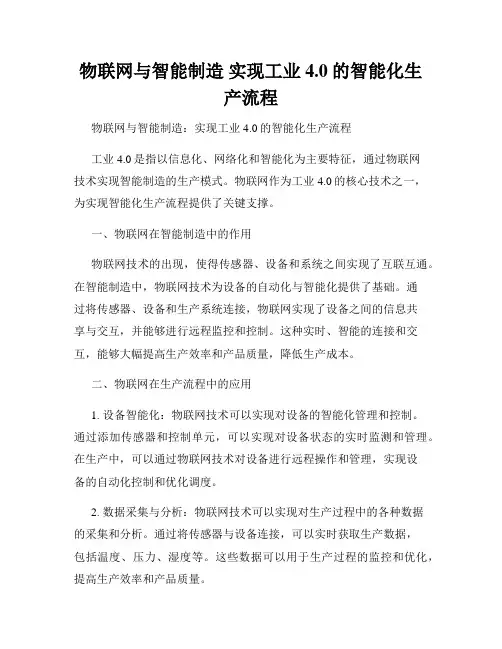 物联网与智能制造 实现工业 4.0 的智能化生产流程

物联网与智能制造：实现工业 4.0 的智能化生产流程

工业 4.0 是指以信息化、网络化和智能化为主要特征，通过物联网技术实现智能制造的生产模式。物联网作为工业 4.0 的核心技术之一，为实现智能化生产流程提供了关键支撑。

一、物联网在智能制造中的作用

物联网技术的出现，使得传感器、设备和系统之间实现了互联互通。在智能制造中，物联网技术为设备的自动化与智能化提供了基础。通过将传感器、设备和生产系统连接，物联网实现了设备之间的信息共享与交互，并能够进行远程监控和控制。这种实时、智能的连接和交互，能够大幅提高生产效率和产品质量，降低生产成本。

二、物联网在生产流程中的应用

1. 设备智能化：物联网技术可以实现对设备的智能化管理和控制。通过添加传感器和控制单元，可以实现对设备状态的实时监测和管理。在生产中，可以通过物联网技术对设备进行远程操作和管理，实现设备的自动化控制和优化调度。

2. 数据采集与分析：物联网技术可以实现对生产过程中的各种数据的采集和分析。通过将传感器与设备连接，可以实时获取生产数据，包括温度、压力、湿度等。这些数据可以用于生产过程的监控和优化，提高生产效率和产品质量。